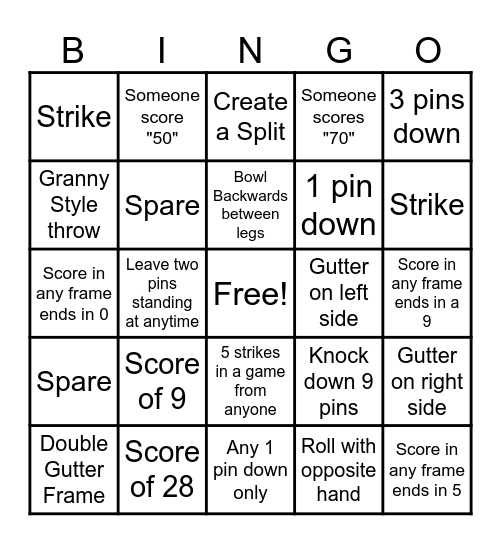 | B | I | N | G | O |
|---|---|---|---|---|
| Strike | Someone score "50" | Create a Split | Someone scores "70" | 3 pins down |
| Granny Style throw | Spare | Bowl Backwards between legs | 1 pin down | Strike |
| Score in any frame ends in 0 | Leave two pins standing at anytime | Free! | Gutter on left side | Score in any frame ends in a 9 |
| Spare | Score of 9 | 5 strikes in a game from anyone | Knock down 9 pins | Gutter on right side |
| Double Gutter Frame | Score of 28 | Any 1 pin down only | Roll with opposite hand | Score in any frame ends in 5 |